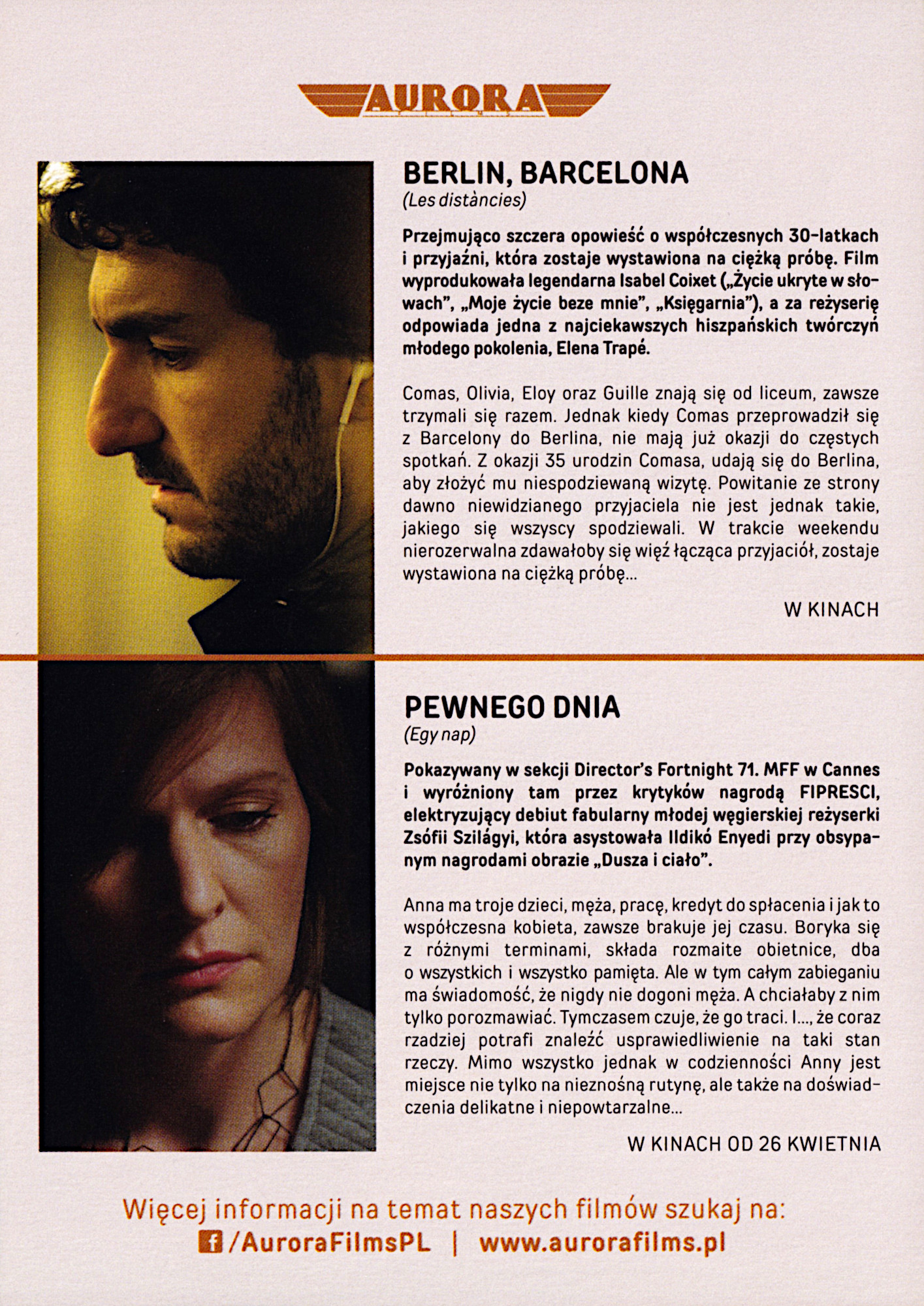 AURORA

BERLIN, BARCELONA
(Les distàncies)

Przejmująco szczera opowieść o współczesnych 30-latkach i przyjaźni, która zostaje wystawiona na ciężką próbę. Film wyprodukowała legendarna Isabel Coixet („Życie ukryte w słowach", „Moje życie beze mnie", „Księgarnia"), a za reżyserię odpowiada jedna z najciekawszych hiszpańskich twórczyń młodego pokolenia, Elena Trapé.

Comas, Olivia, Eloy oraz Guille znają się od liceum, zawsze trzymali się razem. Jednak kiedy Comas przeprowadził się z Barcelony do Berlina, nie mają już okazji do częstych spotkań. Z okazji 35 urodzin Comasa, udają się do Berlina, aby złożyć mu niespodziewaną wizytę. Powitanie ze strony dawno niewidzianego przyjaciela nie jest jednak takie, jakiego się wszyscy spodziewali. W trakcie weekendu nierozerwalna zdawałoby się więź łącząca przyjaciół, zostaje wystawiona na ciężką próbę...

W KINACH

PEWNEGO DNIA
(Egy nap)

Pokazywany w sekcji Director's Fortnight 71. MFF w Cannes i wyróżniony tam przez krytyków nagrodą FIPRESCI, elektryzujący debiut fabularny młodej węgierskiej reżyserki Zsófii Szilágyi, która asystowała Ildikó Enyedi przy obsypanym nagrodami obrazie „Dusza i ciało".

Anna ma troje dzieci, męża, pracę, kredyt do spłacenia i jak to współczesna kobieta, zawsze brakuje jej czasu. Boryka się z różnymi terminami, składa rozmaite obietnice, dba o wszystkich i wszystko pamięta. Ale w tym całym zabieganiu ma świadomość, że nigdy nie dogoni męża. A chciałaby z nim tylko porozmawiać. Tymczasem czuje, że go traci. I..., że coraz rzadziej potrafi znaleźć usprawiedliwienie na taki stan rzeczy. Mimo wszystko jednak w codzienności Anny jest miejsce nie tylko na nieznośną rutynę, ale także na doświadczenia delikatne i niepowtarzalne...

W KINACH OD 26 KWIETNIA

Więcej informacji na temat naszych filmów szukaj na:
/AuroraFilmsPL | www.aurorafilms.pl